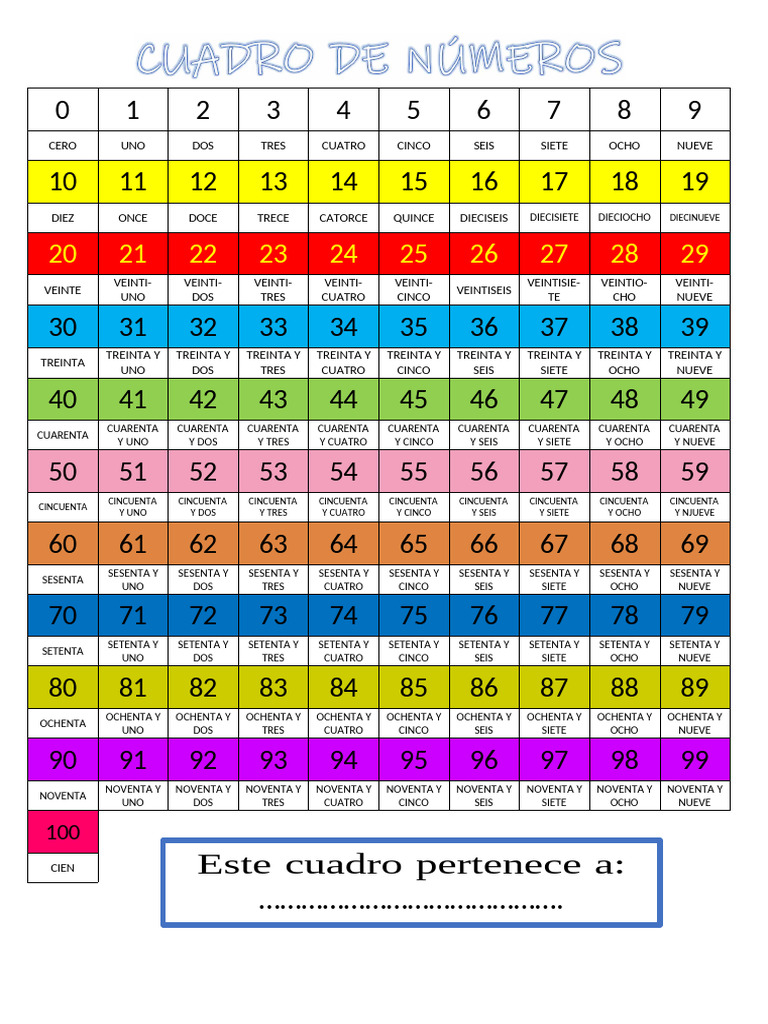 CUADRO DE NÚMEROS

| 0 | 1 | 2 | 3 | 4 | 5 | 6 | 7 | 8 | 9 |
|---|---|---|---|---|---|---|---|---|---|
| CERO | UNO | DOS | TRES | CUATRO | CINCO | SEIS | SIETE | OCHO | NUEVE |
| 10 | 11 | 12 | 13 | 14 | 15 | 16 | 17 | 18 | 19 |
| DIEZ | ONCE | DOCE | TRECE | CATORCE | QUINCE | DIECISEIS | DIECISIETE | DIECIOCHO | DIECINUEVE |
| 20 | 21 | 22 | 23 | 24 | 25 | 26 | 27 | 28 | 29 |
| VEINTE | VEINTIUNO | VEINTIDOS | VEINTITRES | VEINTICUATRO | VEINTICINCO | VEINTISEIS | VEINTISIETE | VEINTIOCHO | VEINTINUEVE |
| 30 | 31 | 32 | 33 | 34 | 35 | 36 | 37 | 38 | 39 |
| TREINTA | TREINTA Y UNO | TREINTA Y DOS | TREINTA Y TRES | TREINTA Y CUATRO | TREINTA Y CINCO | TREINTA Y SEIS | TREINTA Y SIETE | TREINTA Y OCHO | TREINTA Y NUEVE |
| 40 | 41 | 42 | 43 | 44 | 45 | 46 | 47 | 48 | 49 |
| CUARENTA | CUARENTA Y UNO | CUARENTA Y DOS | CUARENTA Y TRES | CUARENTA Y CUATRO | CUARENTA Y CINCO | CUARENTA Y SEIS | CUARENTA Y SIETE | CUARENTA Y OCHO | CUARENTA Y NUEVE |
| 50 | 51 | 52 | 53 | 54 | 55 | 56 | 57 | 58 | 59 |
| CINCUENTA | CINCUENTA Y UNO | CINCUENTA Y DOS | CINCUENTA Y TRES | CINCUENTA Y CUATRO | CINCUENTA Y CINCO | CINCUENTA Y SEIS | CINCUENTA Y SIETE | CINCUENTA Y OCHO | CINCUENTA Y NJUEVE |
| 60 | 61 | 62 | 63 | 64 | 65 | 66 | 67 | 68 | 69 |
| SESENTA | SESENTA Y UNO | SESENTA Y DOS | SESENTA Y TRES | SESENTA Y CUATRO | SESENTA Y CINCO | SESENTA Y SEIS | SESENTA Y SIETE | SESENTA Y OCHO | SESENTA Y NUEVE |
| 70 | 71 | 72 | 73 | 74 | 75 | 76 | 77 | 78 | 79 |
| SETENTA | SETENTA Y UNO | SETENTA Y DOS | SETENTA Y TRES | SETENTA Y CUATRO | SETENTA Y CINCO | SETENTA Y SEIS | SETENTA Y SIETE | SETENTA Y OCHO | SETENTA Y NUEVE |
| 80 | 81 | 82 | 83 | 84 | 85 | 86 | 87 | 88 | 89 |
| OCHENTA | OCHENTA Y UNO | OCHENTA Y DOS | OCHENTA Y TRES | OCHENTA Y CUATRO | OCHENTA Y CINCO | OCHENTA Y SEIS | OCHENTA Y SIETE | OCHENTA Y OCHO | OCHENTA Y NUEVE |
| 90 | 91 | 92 | 93 | 94 | 95 | 96 | 97 | 98 | 99 |
| NOVENTA | NOVENTA Y UNO | NOVENTA Y DOS | NOVENTA Y TRES | NOVENTA Y CUATRO | NOVENTA Y CINCO | NOVENTA Y SEIS | NOVENTA Y SIETE | NOVENTA Y OCHO | NOVENTA Y NUEVE |
| 100 | | | | | | | | | |
| CIEN | | | | | | | | | |

Este cuadro pertenece a:
……………………………………